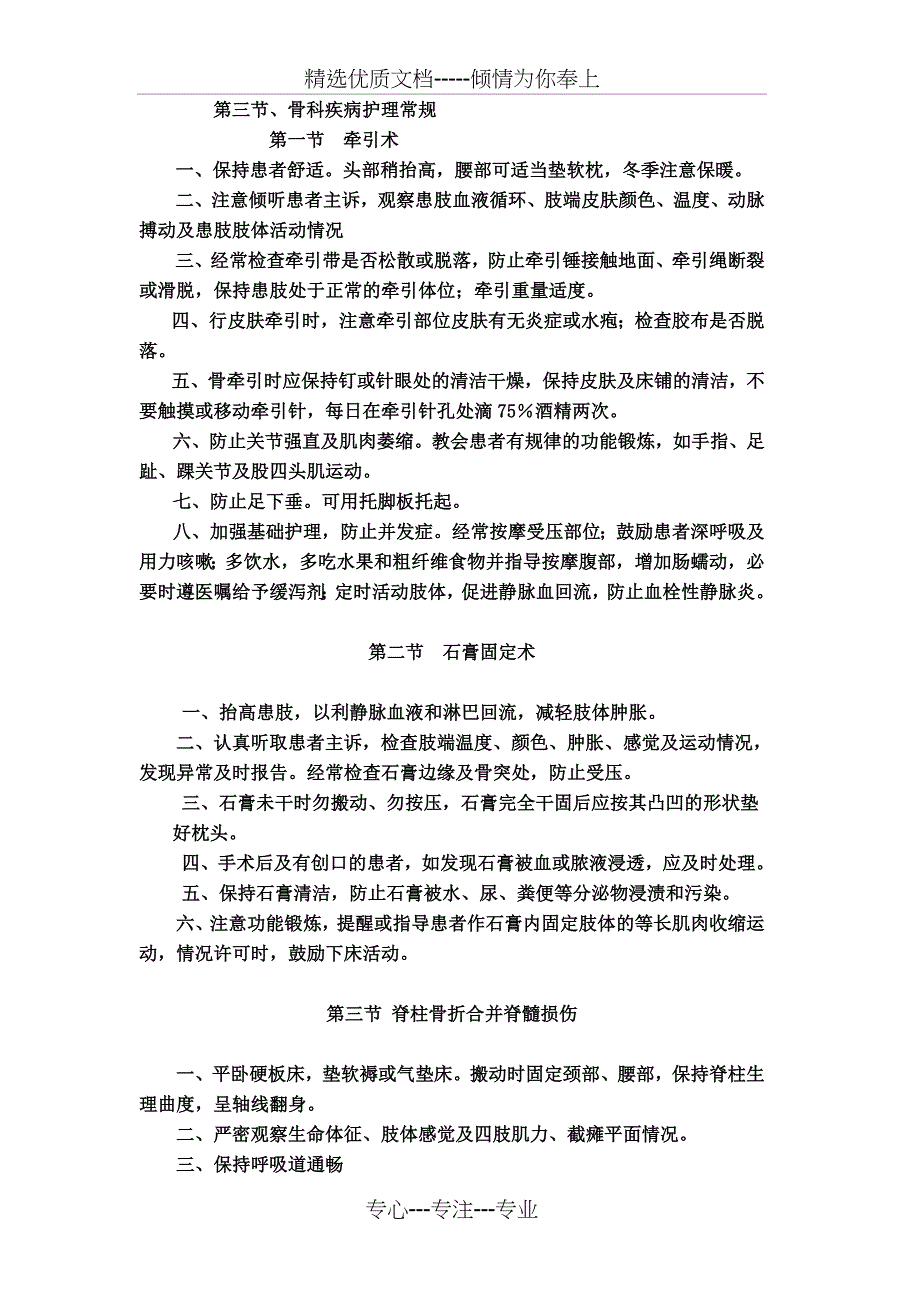 精选优质文档-----倾情为你奉上

第三节、骨科疾病护理常规

第一节　牵引术

一、保持患者舒适。头部稍抬高，腰部可适当垫软枕，冬季注意保暖。

二、注意倾听患者主诉，观察患肢血液循环、肢端皮肤颜色、温度、动脉搏动及患肢肢体活动情况

三、经常检查牵引带是否松散或脱落，防止牵引锤接触地面、牵引绳断裂或滑脱，保持患肢处于正常的牵引体位；牵引重量适度。

四、行皮肤牵引时，注意牵引部位皮肤有无炎症或水疱；检查胶布是否脱落。

五、骨牵引时应保持钉或针眼处的清洁干燥，保持皮肤及床铺的清洁，不要触摸或移动牵引针，每日在牵引针孔处滴75%酒精两次。

六、防止关节强直及肌肉萎缩。教会患者有规律的功能锻炼，如手指、足趾、踝关节及股四头肌运动。

七、防止足下垂。可用托脚板托起。

八、加强基础护理，防止并发症。经常按摩受压部位；鼓励患者深呼吸及用力咳嗽；多饮水，多吃水果和粗纤维食物并指导按摩腹部，增加肠蠕动，必要时遵医嘱给予缓泻剂；定时活动肢体，促进静脉血回流，防止血栓性静脉炎。

第二节　石膏固定术

一、抬高患肢，以利静脉血液和淋巴回流，减轻肢体肿胀。

二、认真听取患者主诉，检查肢端温度、颜色、肿胀、感觉及运动情况，发现异常及时报告。经常检查石膏边缘及骨突处，防止受压。

三、石膏未干时勿搬动、勿按压，石膏完全干固后应按其凸凹的形状垫好枕头。

四、手术后及有创口的患者，如发现石膏被血或脓液浸透，应及时处理。

五、保持石膏清洁，防止石膏被水、尿、粪便等分泌物浸渍和污染。

六、注意功能锻炼，提醒或指导患者作石膏内固定肢体的等长肌肉收缩运动，情况许可时，鼓励下床活动。

第三节 脊柱骨折合并脊髓损伤

一、平卧硬板床，垫软褥或气垫床。搬动时固定颈部、腰部，保持脊柱生理曲度，呈轴线翻身。

二、严密观察生命体征、肢体感觉及四肢肌力、截瘫平面情况。

三、保持呼吸道通畅

专心---专注---专业